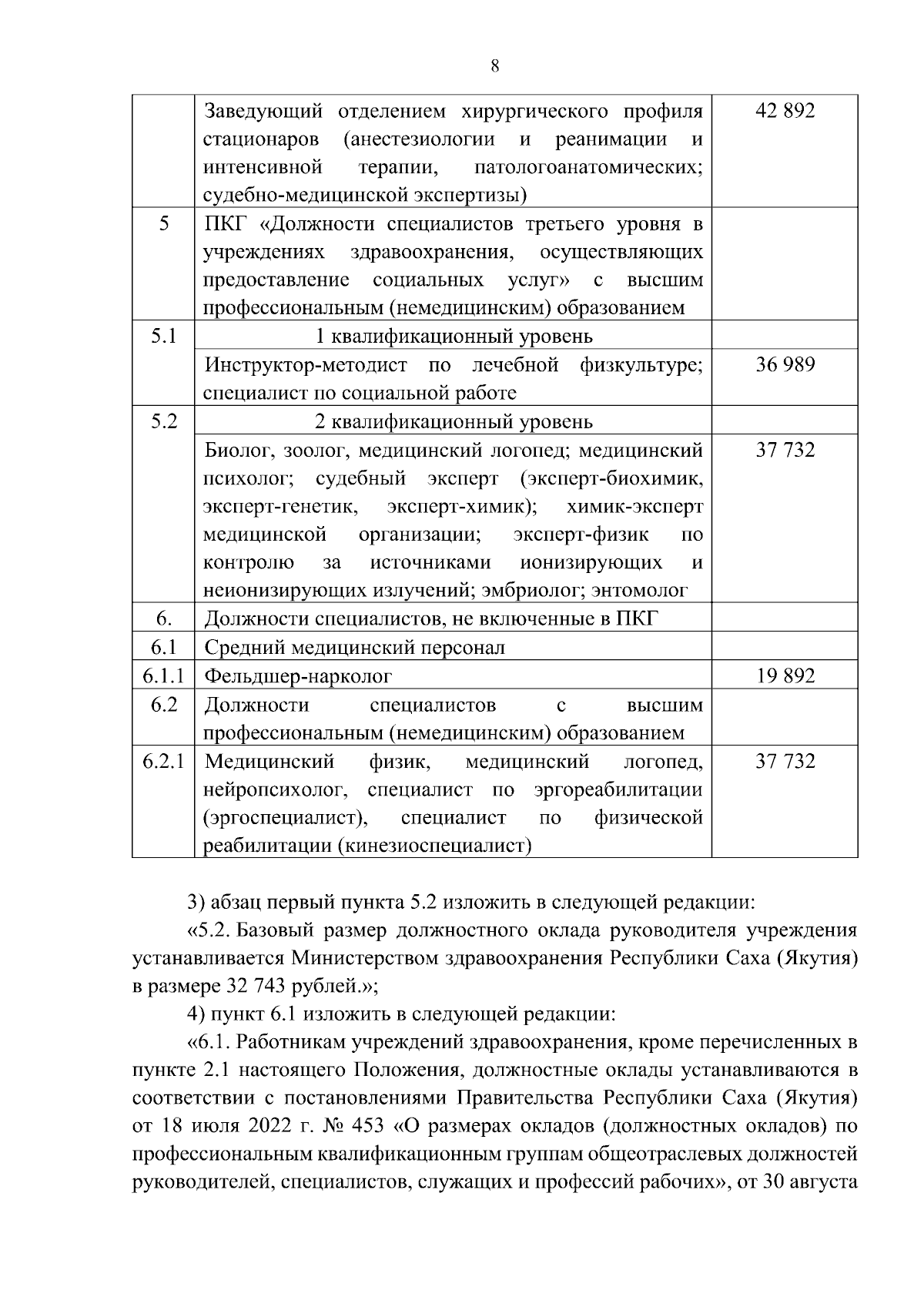 8

|  |  |  |
|---|---|---|
|  | Заведующий отделением хирургического профиля стационаров (анестезиологии и реанимации и интенсивной терапии, патологоанатомических; судебно-медицинской экспертизы) | 42 892 |
| 5 | ПКГ «Должности специалистов третьего уровня в учреждениях здравоохранения, осуществляющих предоставление социальных услуг» с высшим профессиональным (немедицинским) образованием |  |
| 5.1 | 1 квалификационный уровень |  |
|  | Инструктор-методист по лечебной физкультуре; специалист по социальной работе | 36 989 |
| 5.2 | 2 квалификационный уровень |  |
|  | Биолог, зоолог, медицинский логопед; медицинский психолог; судебный эксперт (эксперт-биохимик, эксперт-генетик, эксперт-химик); химик-эксперт медицинской организации; эксперт-физик по контролю за источниками ионизирующих и неионизирующих излучений; эмбриолог; энтомолог | 37 732 |
| 6. | Должности специалистов, не включенные в ПКГ |  |
| 6.1 | Средний медицинский персонал |  |
| 6.1.1 | Фельдшер-нарколог | 19 892 |
| 6.2 | Должности специалистов с высшим профессиональным (немедицинским) образованием |  |
| 6.2.1 | Медицинский физик, медицинский логопед, нейропсихолог, специалист по эргореабилитации (эргоспециалист), специалист по физической реабилитации (кинезиоспециалист) | 37 732 |

3) абзац первый пункта 5.2 изложить в следующей редакции:

«5.2. Базовый размер должностного оклада руководителя учреждения устанавливается Министерством здравоохранения Республики Саха (Якутия) в размере 32 743 рублей.»;

4) пункт 6.1 изложить в следующей редакции:

«6.1. Работникам учреждений здравоохранения, кроме перечисленных в пункте 2.1 настоящего Положения, должностные оклады устанавливаются в соответствии с постановлениями Правительства Республики Саха (Якутия) от 18 июля 2022 г. № 453 «О размерах окладов (должностных окладов) по профессиональным квалификационным группам общеотраслевых должностей руководителей, специалистов, служащих и профессий рабочих», от 30 августа